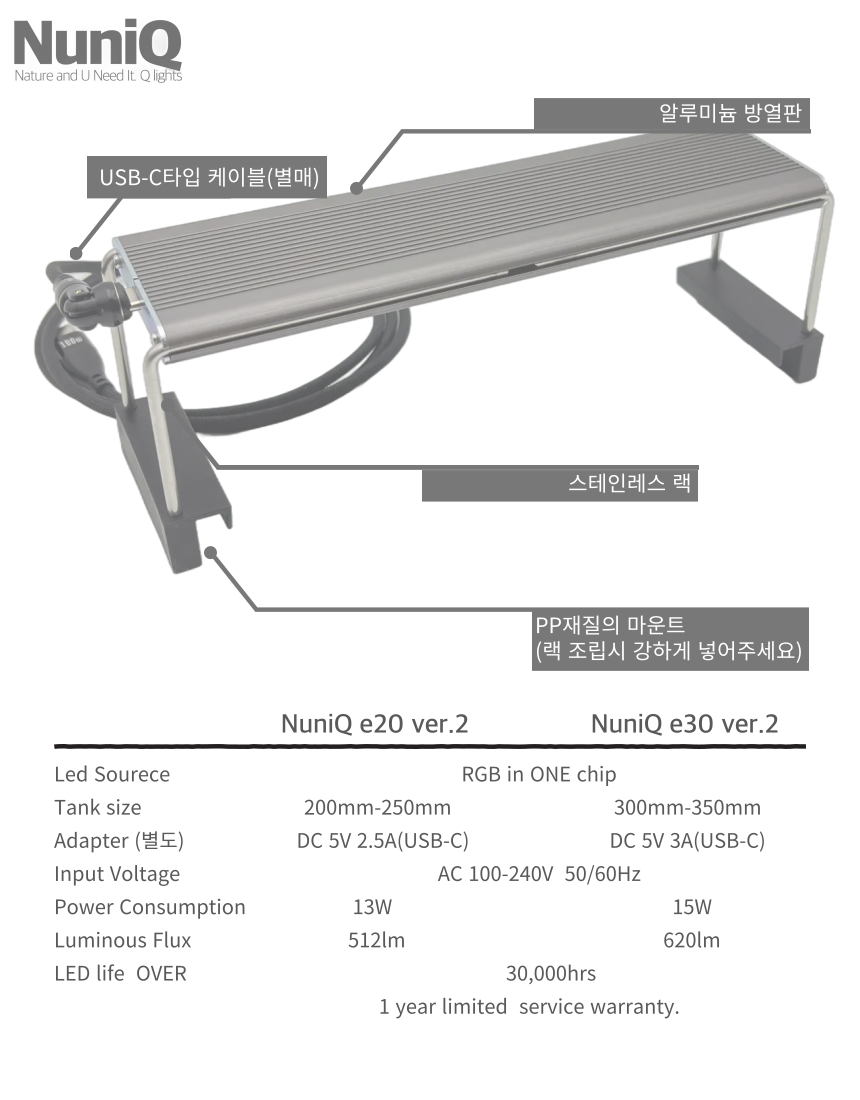 NuniQ
Nature and U Need It. Q lights

알루미늄 방열판

USB-C타입 케이블(별매)

스테인레스 랙

PP재질의 마운트
(랙 조립시 강하게 넣어주세요)

| | NuniQ e20 ver.2 | NuniQ e30 ver.2 |
|---|---|---|
| Led Sourece | RGB in ONE chip | |
| Tank size | 200mm-250mm | 300mm-350mm |
| Adapter (별도) | DC 5V 2.5A(USB-C) | DC 5V 3A(USB-C) |
| Input Voltage | AC 100-240V 50/60Hz | |
| Power Consumption | 13W | 15W |
| Luminous Flux | 512lm | 620lm |
| LED life OVER | 30,000hrs | |

1 year limited service warranty.